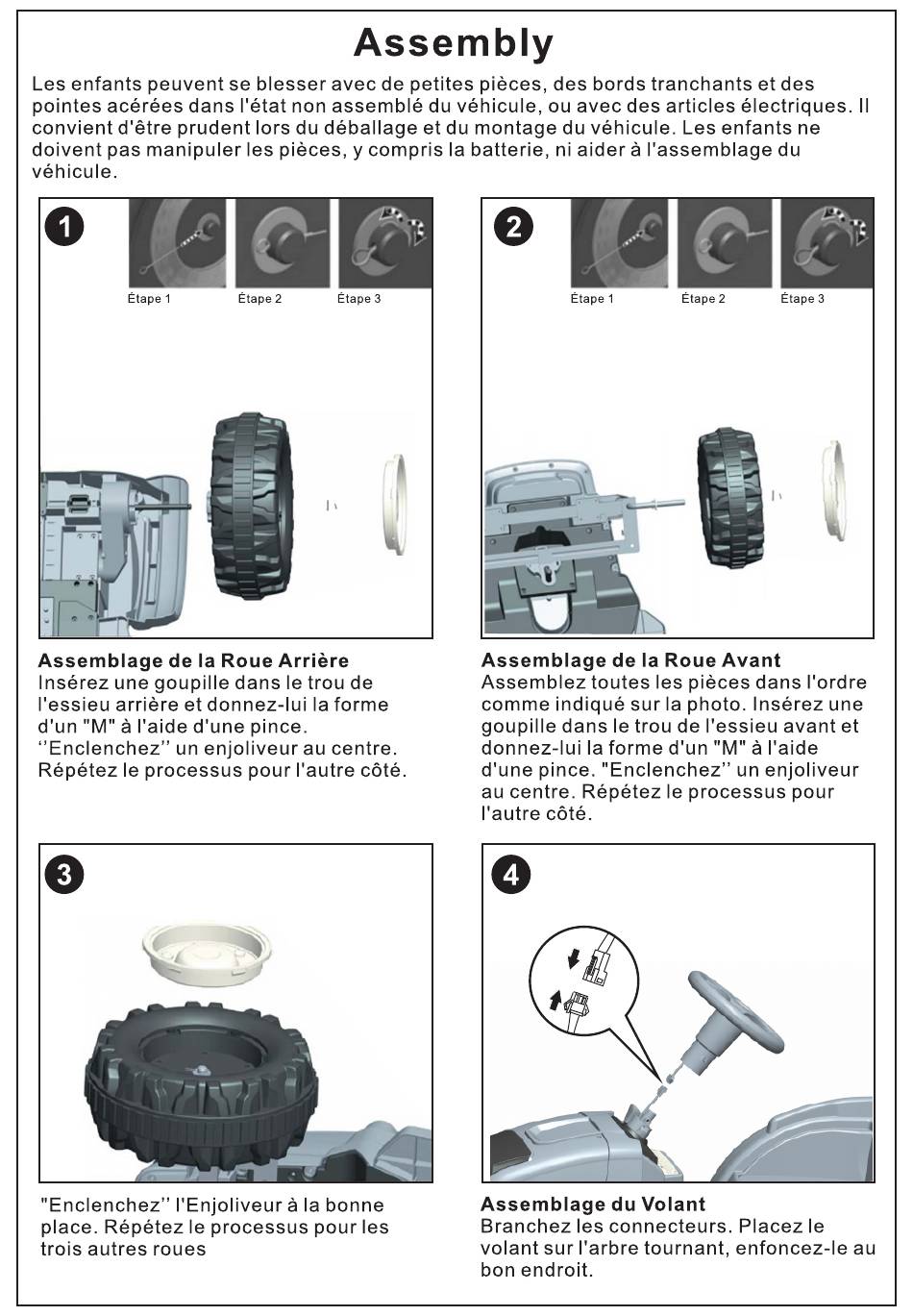 Assembly

Les enfants peuvent se blesser avec de petites pièces, des bords tranchants et des pointes acérées dans l'état non assemblé du véhicule, ou avec des articles électriques. Il convient d'être prudent lors du déballage et du montage du véhicule. Les enfants ne doivent pas manipuler les pièces, y compris la batterie, ni aider à l'assemblage du véhicule.

1

Étape 1 Étape 2 Étape 3

Assemblage de la Roue Arrière
Insérez une goupille dans le trou de l'essieu arrière et donnez-lui la forme d'un "M" à l'aide d'une pince. ''Enclenchez'' un enjoliveur au centre. Répétez le processus pour l'autre côté.

2

Étape 1 Étape 2 Étape 3

Assemblage de la Roue Avant
Assemblez toutes les pièces dans l'ordre comme indiqué sur la photo. Insérez une goupille dans le trou de l'essieu avant et donnez-lui la forme d'un "M" à l'aide d'une pince. "Enclenchez'' un enjoliveur au centre. Répétez le processus pour l'autre côté.

3

"Enclenchez'' l'Enjoliveur à la bonne place. Répétez le processus pour les trois autres roues

4

Assemblage du Volant
Branchez les connecteurs. Placez le volant sur l'arbre tournant, enfoncez-le au bon endroit.